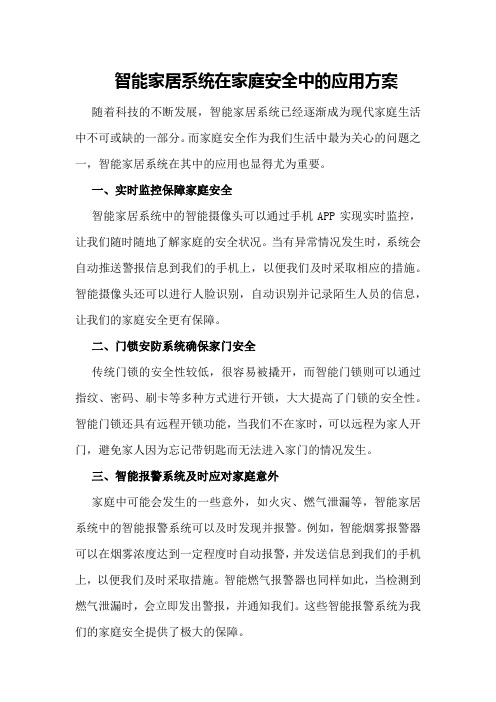 智能家居系统在家庭安全中的应用方案

随着科技的不断发展，智能家居系统已经逐渐成为现代家庭生活中不可或缺的一部分。而家庭安全作为我们生活中最为关心的问题之一，智能家居系统在其中的应用也显得尤为重要。

一、实时监控保障家庭安全

智能家居系统中的智能摄像头可以通过手机 APP 实现实时监控，让我们随时随地了解家庭的安全状况。当有异常情况发生时，系统会自动推送警报信息到我们的手机上，以便我们及时采取相应的措施。智能摄像头还可以进行人脸识别，自动识别并记录陌生人员的信息，让我们的家庭安全更有保障。

二、门锁安防系统确保家门安全

传统门锁的安全性较低，很容易被撬开，而智能门锁则可以通过指纹、密码、刷卡等多种方式进行开锁，大大提高了门锁的安全性。智能门锁还具有远程开锁功能，当我们不在家时，可以远程为家人开门，避免家人因为忘记带钥匙而无法进入家门的情况发生。

三、智能报警系统及时应对家庭意外

家庭中可能会发生的一些意外，如火灾、燃气泄漏等，智能家居系统中的智能报警系统可以及时发现并报警。例如，智能烟雾报警器可以在烟雾浓度达到一定程度时自动报警，并发送信息到我们的手机上，以便我们及时采取措施。智能燃气报警器也同样如此，当检测到燃气泄漏时，会立即发出警报，并通知我们。这些智能报警系统为我们的家庭安全提供了极大的保障。